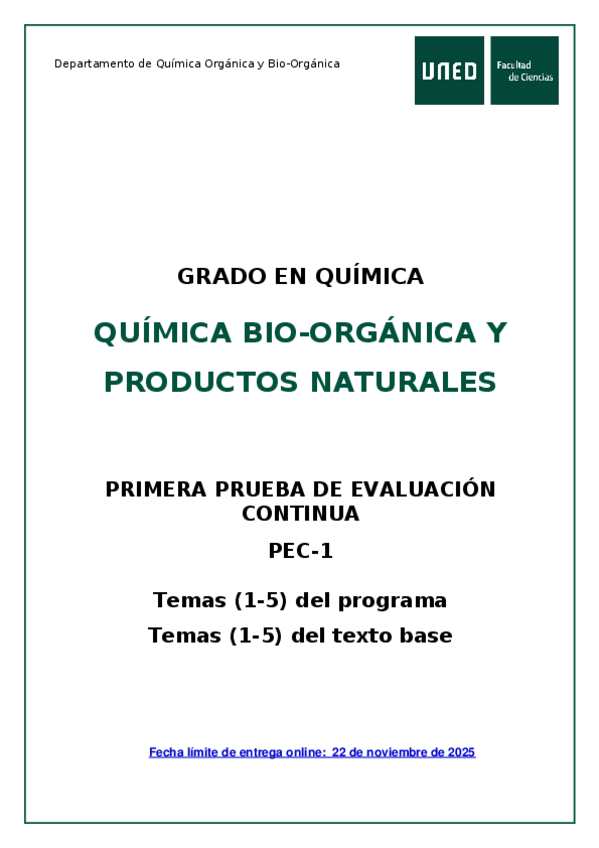 Departamento de Química Orgánica y Bio-Orgánica

UNED

Facultad de Ciencias

GRADO EN QUÍMICA

QUÍMICA BIO-ORGÁNICA Y PRODUCTOS NATURALES

PRIMERA PRUEBA DE EVALUACIÓN CONTINUA

PEC-1

Temas (1-5) del programa

Temas (1-5) del texto base

Fecha límite de entrega online: 22 de noviembre de 2025